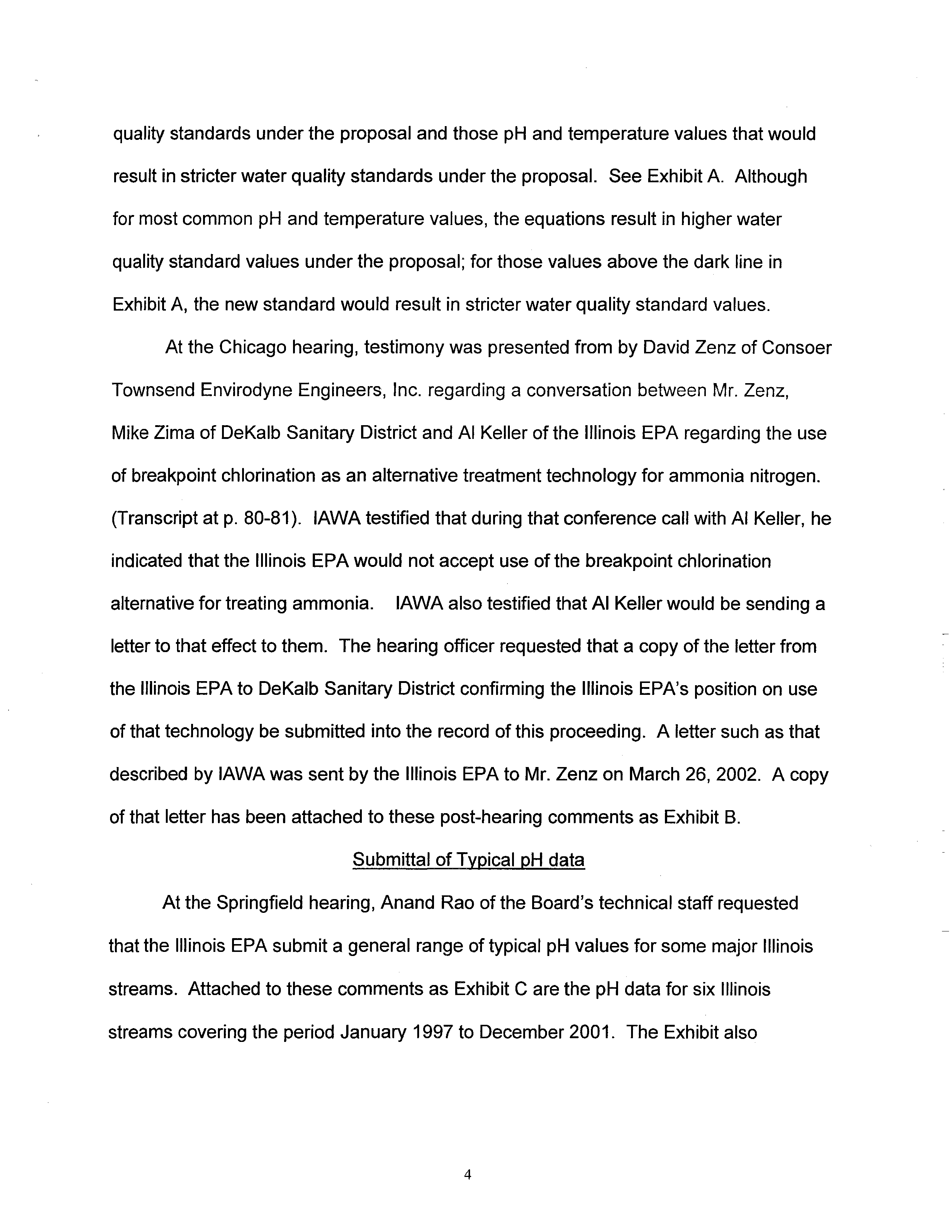 quality standards under the proposal and those pH and temperature values that would result in stricter water quality standards under the proposal. See Exhibit A. Although for most common pH and temperature values, the equations result in higher water quality standard values under the proposal; for those values above the dark line in Exhibit A, the new standard would result in stricter water quality standard values.

At the Chicago hearing, testimony was presented from by David Zenz of Consoer Townsend Envirodyne Engineers, Inc. regarding a conversation between Mr. Zenz, Mike Zima of DeKalb Sanitary District and Al Keller of the Illinois EPA regarding the use of breakpoint chlorination as an alternative treatment technology for ammonia nitrogen. (Transcript at p. 80-81). IAWA testified that during that conference call with Al Keller, he indicated that the Illinois EPA would not accept use of the breakpoint chlorination alternative for treating ammonia. IAWA also testified that Al Keller would be sending a letter to that effect to them. The hearing officer requested that a copy of the letter from the Illinois EPA to DeKalb Sanitary District confirming the Illinois EPA's position on use of that technology be submitted into the record of this proceeding. A letter such as that described by IAWA was sent by the Illinois EPA to Mr. Zenz on March 26, 2002. A copy of that letter has been attached to these post-hearing comments as Exhibit B.

Submittal of Typical pH data

At the Springfield hearing, Anand Rao of the Board's technical staff requested that the Illinois EPA submit a general range of typical pH values for some major Illinois streams. Attached to these comments as Exhibit C are the pH data for six Illinois streams covering the period January 1997 to December 2001. The Exhibit also

4